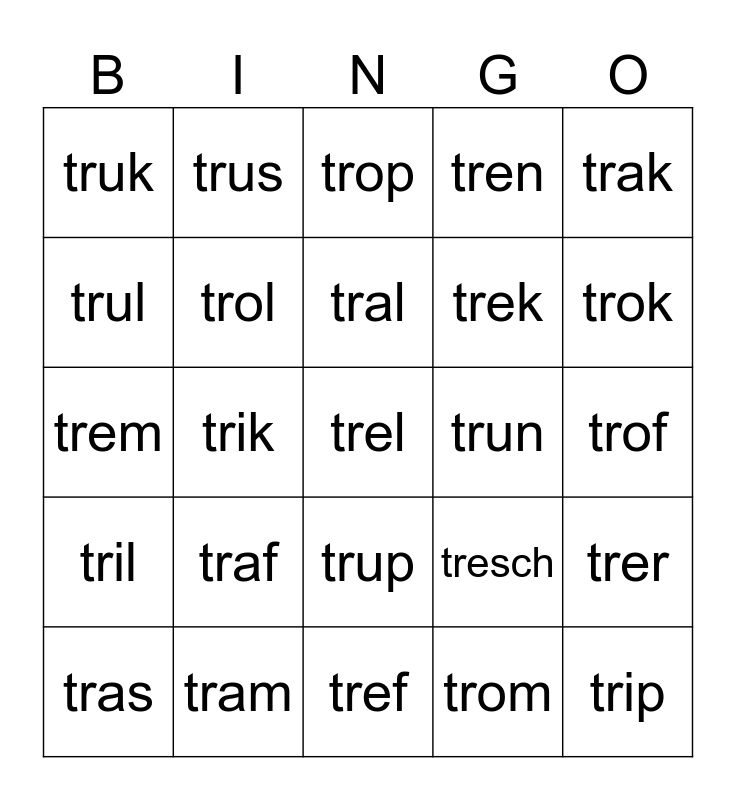 | B | I | N | G | O |
|---|---|---|---|---|
| truk | trus | trop | tren | trak |
| trul | trol | tral | trek | trok |
| trem | trik | trel | trun | trof |
| tril | traf | trup | tresch | trer |
| tras | tram | tref | trom | trip |